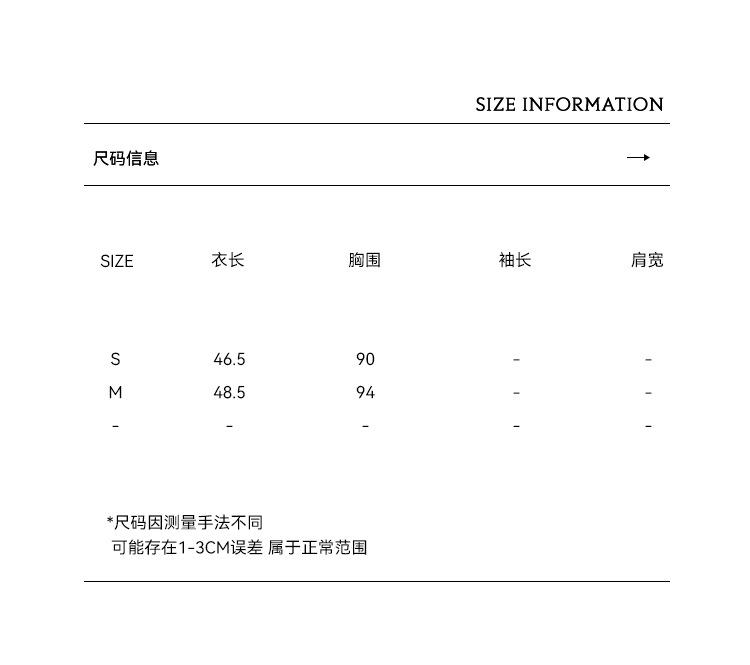 SIZE INFORMATION

尺码信息 →

| SIZE | 衣长 | 胸围 | 袖长 | 肩宽 |
|---|---|---|---|---|
| S | 46.5 | 90 | - | - |
| M | 48.5 | 94 | - | - |
| - | - | - | - | - |

*尺码因测量手法不同
可能存在1-3CM误差 属于正常范围